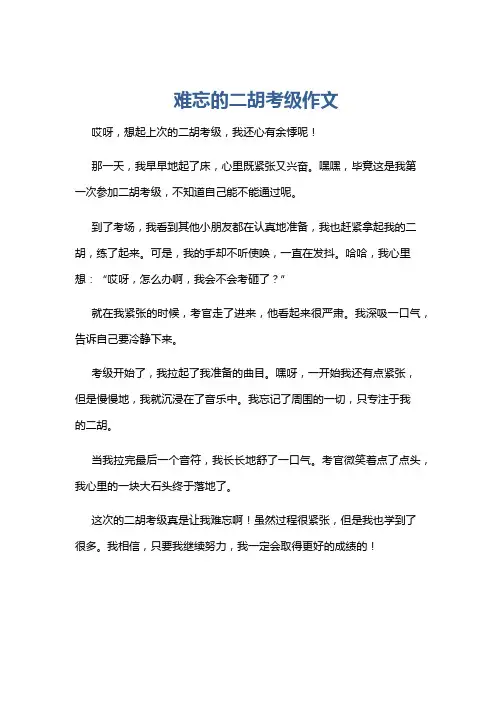 难忘的二胡考级作文

哎呀，想起上次的二胡考级，我还心有余悸呢！

那一天，我早早地起了床，心里既紧张又兴奋。嘿嘿，毕竟这是我第一次参加二胡考级，不知道自己能不能通过呢。

到了考场，我看到其他小朋友都在认真地准备，我也赶紧拿起我的二胡，练了起来。可是，我的手却不听使唤，一直在发抖。哈哈，我心里想：“哎呀，怎么办啊，我会不会考砸了？”

就在我紧张的时候，考官走了进来，他看起来很严肃。我深吸一口气，告诉自己要冷静下来。

考级开始了，我拉起了我准备的曲目。嘿呀，一开始我还有点紧张，但是慢慢地，我就沉浸在了音乐中。我忘记了周围的一切，只专注于我的二胡。

当我拉完最后一个音符，我长长地舒了一口气。考官微笑着点了点头，我心里的一块大石头终于落地了。

这次的二胡考级真是让我难忘啊！虽然过程很紧张，但是我也学到了很多。我相信，只要我继续努力，我一定会取得更好的成绩的！